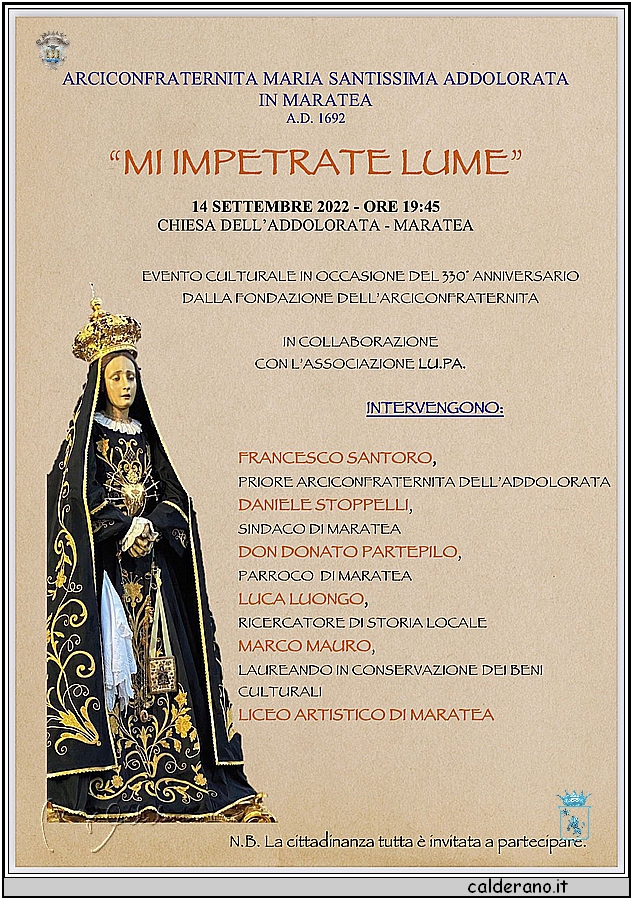 ARCICONFRATERNITA MARIA SANTISSIMA ADDOLORATA IN MARATEA
A.D. 1692

“MI IMPETRATE LUME”

14 SETTEMBRE 2022 - ORE 19:45
CHIESA DELL’ADDOLORATA - MARATEA

EVENTO CULTURALE IN OCCASIONE DEL 330° ANNIVERSARIO DALLA FONDAZIONE DELL’ARCICONFRATERNITA

IN COLLABORAZIONE CON L’ASSOCIAZIONE LU.PA.

INTERVENGONO:

FRANCESCO SANTORO,
PRIORE ARCICONFRATERNITA DELL’ADDOLORATA
DANIELE STOPPELLI,
SINDACO DI MARATEA
DON DONATO PARTEPILO,
PARROCO DI MARATEA
LUCA LUONGO,
RICERCATORE DI STORIA LOCALE
MARCO MAURO,
LAUREANDO IN CONSERVAZIONE DEI BENI CULTURALI
LICEO ARTISTICO DI MARATEA

N.B. La cittadinanza tutta è invitata a partecipare.

calderano.it